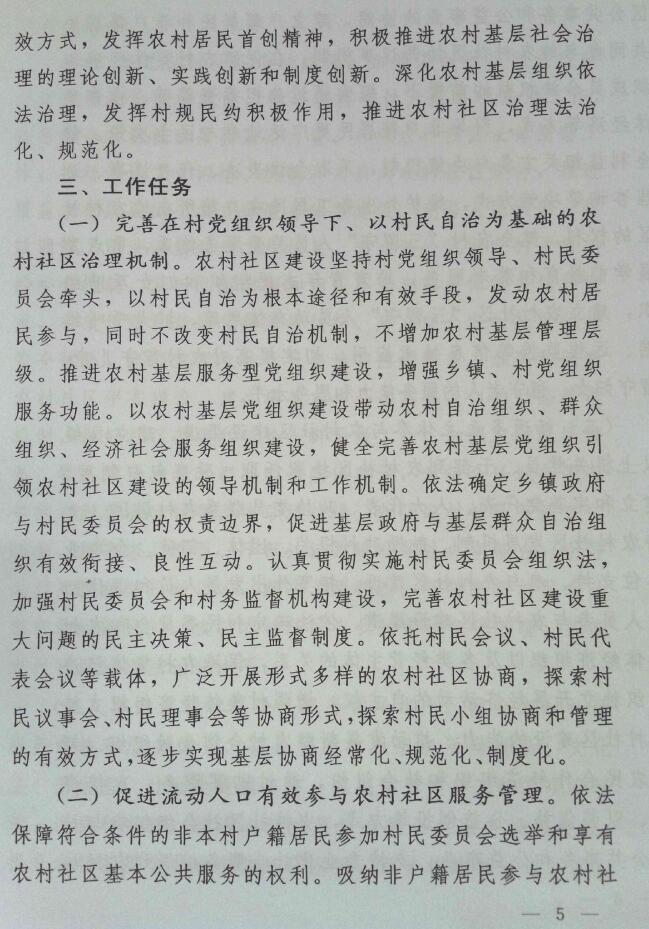 效方式，发挥农村居民首创精神，积极推进农村基层社会治理的理论创新、实践创新和制度创新。深化农村基层组织依法治理，发挥村规民约积极作用，推进农村社区治理法治化、规范化。

三、工作任务

（一）完善在村党组织领导下、以村民自治为基础的农村社区治理机制。农村社区建设坚持村党组织领导、村民委员会牵头，以村民自治为根本途径和有效手段，发动农村居民参与，同时不改变村民自治机制，不增加农村基层管理层级。推进农村基层服务型党组织建设，增强乡镇、村党组织服务功能。以农村基层党组织建设带动农村自治组织、群众组织、经济社会服务组织建设，健全完善农村基层党组织引领农村社区建设的领导机制和工作机制。依法确定乡镇政府与村民委员会的权责边界，促进基层政府与基层群众自治组织有效衔接、良性互动。认真贯彻实施村民委员会组织法，加强村民委员会和村务监督机构建设，完善农村社区建设重大问题的民主决策、民主监督制度。依托村民会议、村民代表会议等载体，广泛开展形式多样的农村社区协商，探索村民议事会、村民理事会等协商形式，探索村民小组协商和管理的有效方式，逐步实现基层协商经常化、规范化、制度化。

（二）促进流动人口有效参与农村社区服务管理。依法保障符合条件的非本村户籍居民参加村民委员会选举和享有农村社区基本公共服务的权利。吸纳非户籍居民参与农村社

— 5 —